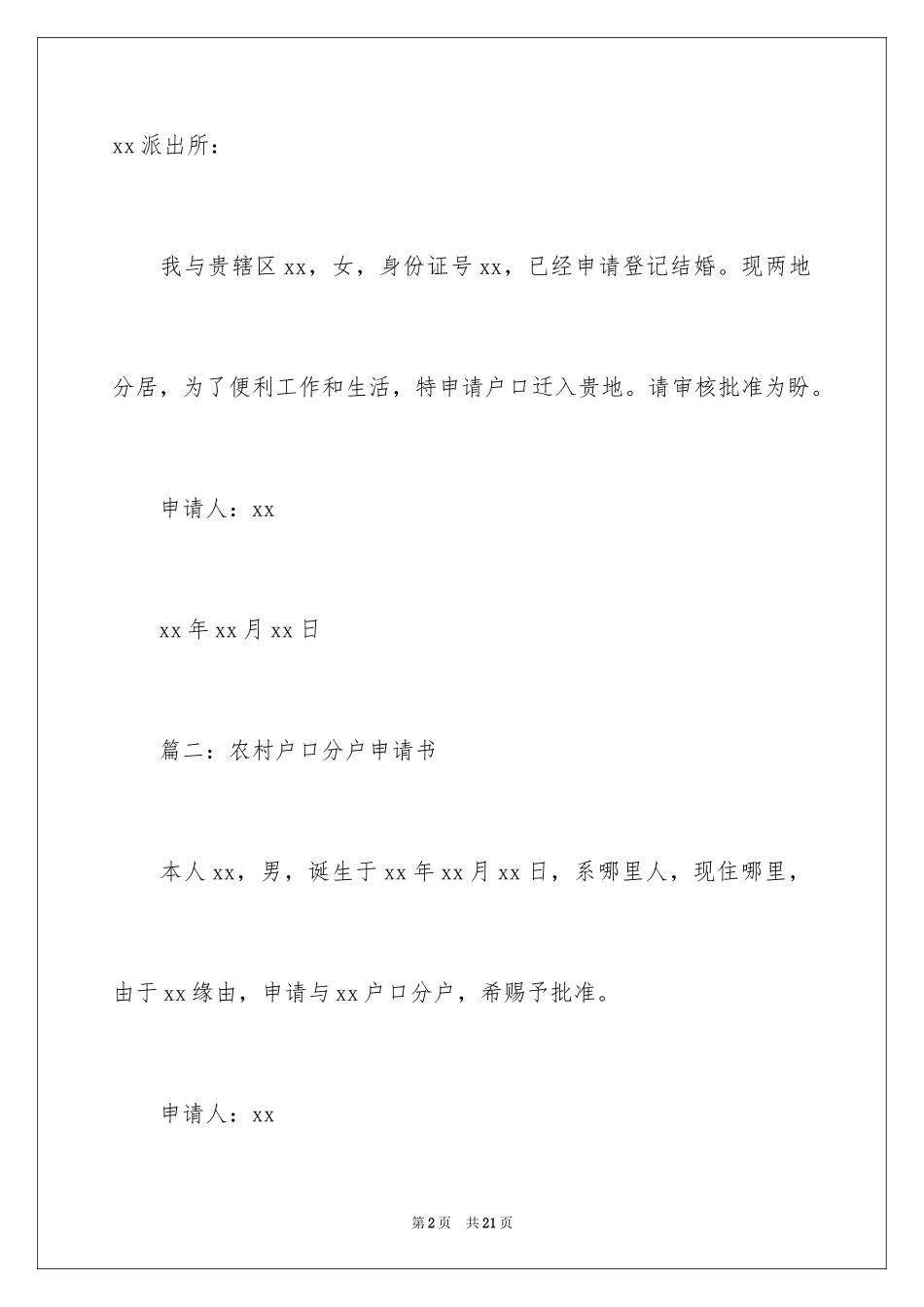 xx 派出所：

我与贵辖区 xx，女，身份证号 xx，已经申请登记结婚。现两地分居，为了便利工作和生活，特申请户口迁入贵地。请审核批准为盼。

申请人：xx

xx 年 xx 月 xx 日

篇二：农村户口分户申请书

本人 xx，男，诞生于 xx 年 xx 月 xx 日，系哪里人，现住哪里，由于 xx 缘由，申请与 xx 户口分户，希赐予批准。

申请人：xx

第 2 页　共 21 页